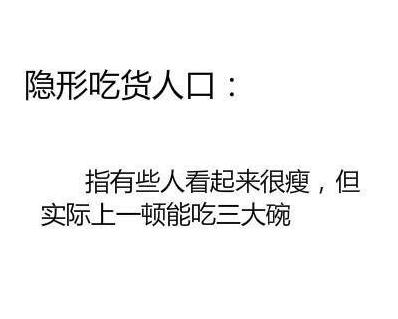 隐形吃货人口：

指有些人看起来很瘦，但实际上一顿能吃三大碗